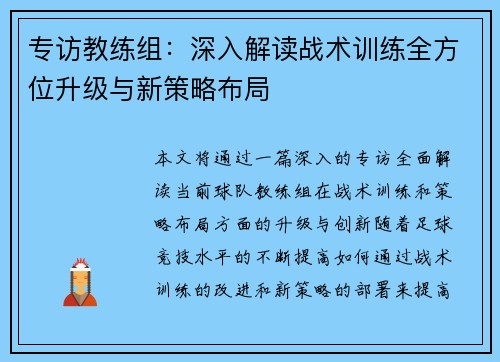 专访教练组：深入解读战术训练全方位升级与新策略布局

本文将通过一篇深入的专访全面解读当前球队教练组在战术训练和策略布局方面的升级与创新随着足球竞技水平的不断提高如何通过战术训练的改进和新策略的部署来提高